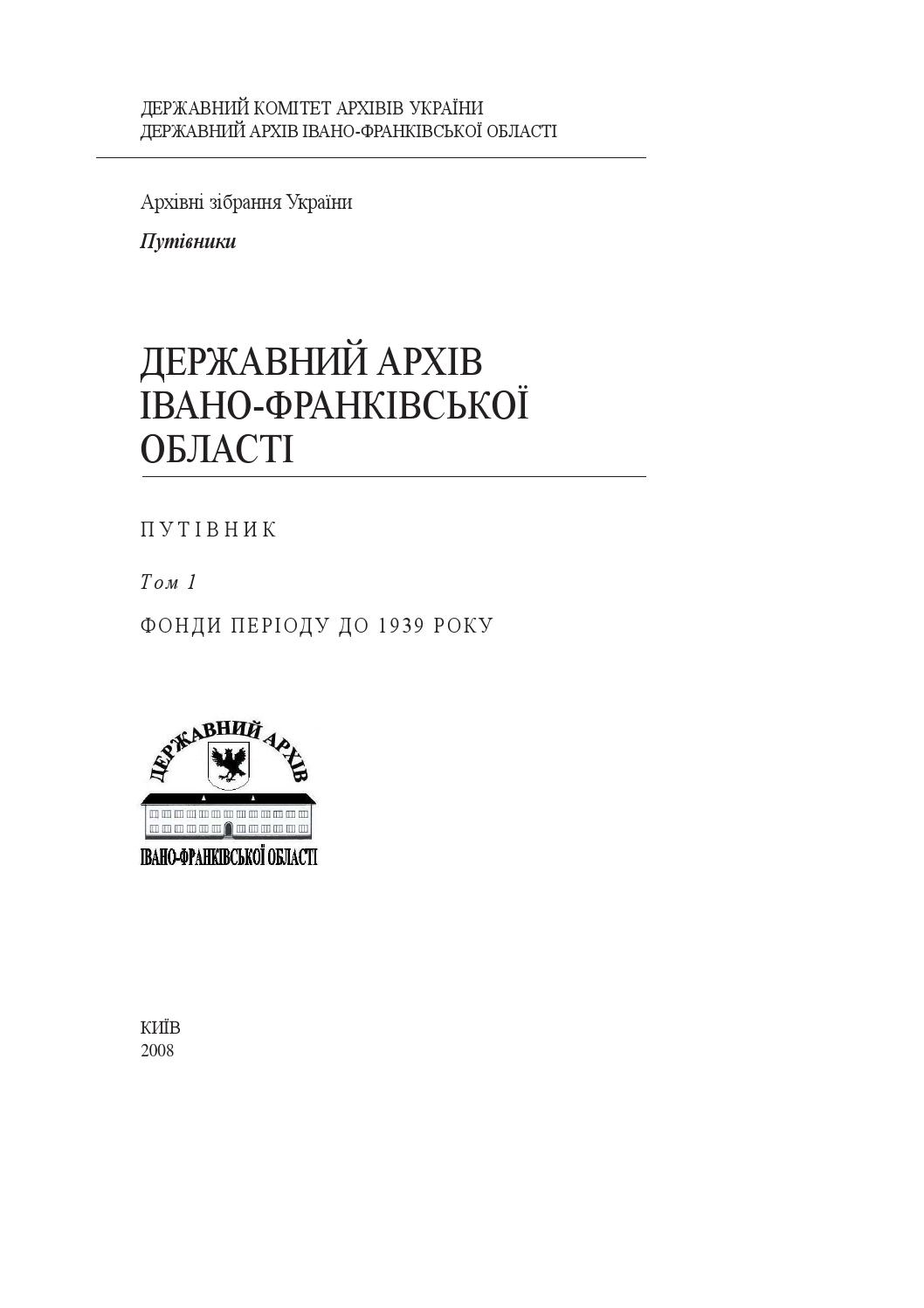 ДЕРЖАВНИЙ КОМІТЕТ АРХІВІВ УКРАЇНИ
ДЕРЖАВНИЙ АРХІВ ІВАНО-ФРАНКІВСЬКОЇ ОБЛАСТІ

Архівні зібрання України

Путівники

ДЕРЖАВНИЙ АРХІВ
ІВАНО-ФРАНКІВСЬКОЇ
ОБЛАСТІ

ПУТІВНИК

Том 1

ФОНДИ ПЕРІОДУ ДО 1939 РОКУ

ДЕРЖАВНИЙ АРХІВ
ІВАНО-ФРАНКІВСЬКОЇ ОБЛАСТІ

КИЇВ
2008